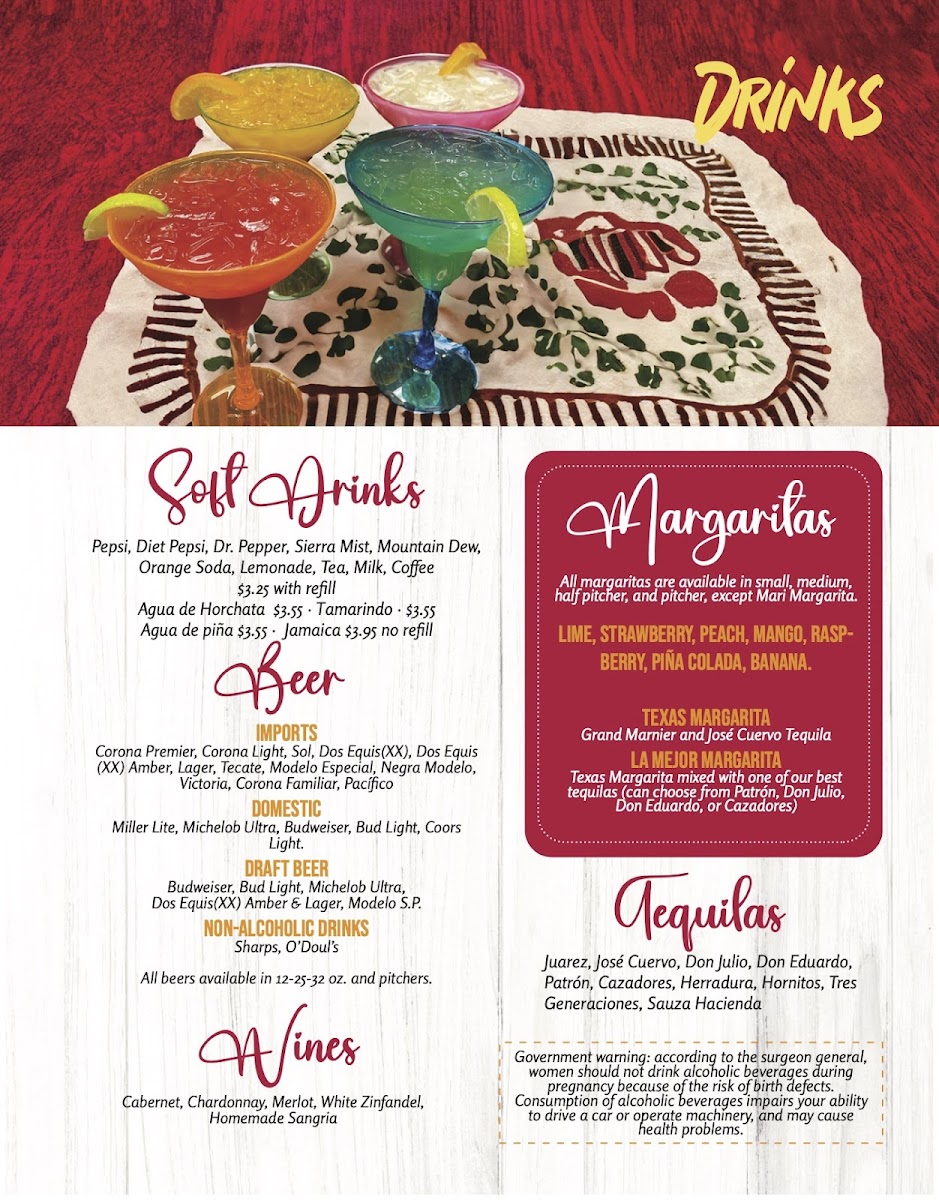 DRINKS

Soft Drinks

Pepsi, Diet Pepsi, Dr. Pepper, Sierra Mist, Mountain Dew, Orange Soda, Lemonade, Tea, Milk, Coffee
$3.25 with refill
Agua de Horchata $3.55 · Tamarindo · $3.55
Agua de piña $3.55 · Jamaica $3.95 no refill

Beer

IMPORTS
Corona Premier, Corona Light, Sol, Dos Equis(XX), Dos Equis (XX) Amber, Lager, Tecate, Modelo Especial, Negra Modelo, Victoria, Corona Familiar, Pacífico

DOMESTIC
Miller Lite, Michelob Ultra, Budweiser, Bud Light, Coors Light.

DRAFT BEER
Budweiser, Bud Light, Michelob Ultra, Dos Equis(XX) Amber & Lager, Modelo S.P.

NON-ALCOHOLIC DRINKS
Sharps, O'Doul's

All beers available in 12-25-32 oz. and pitchers.

Wines

Cabernet, Chardonnay, Merlot, White Zinfandel, Homemade Sangria

Margaritas

All margaritas are available in small, medium, half pitcher, and pitcher, except Mari Margarita.

LIME, STRAWBERRY, PEACH, MANGO, RASPBERRY, PIÑA COLADA, BANANA.

TEXAS MARGARITA
Grand Marnier and José Cuervo Tequila

LA MEJOR MARGARITA
Texas Margarita mixed with one of our best tequilas (can choose from Patrón, Don Julio, Don Eduardo, or Cazadores)

Tequilas

Juarez, José Cuervo, Don Julio, Don Eduardo, Patrón, Cazadores, Herradura, Hornitos, Tres Generaciones, Sauza Hacienda

Government warning: according to the surgeon general, women should not drink alcoholic beverages during pregnancy because of the risk of birth defects. Consumption of alcoholic beverages impairs your ability to drive a car or operate machinery, and may cause health problems.